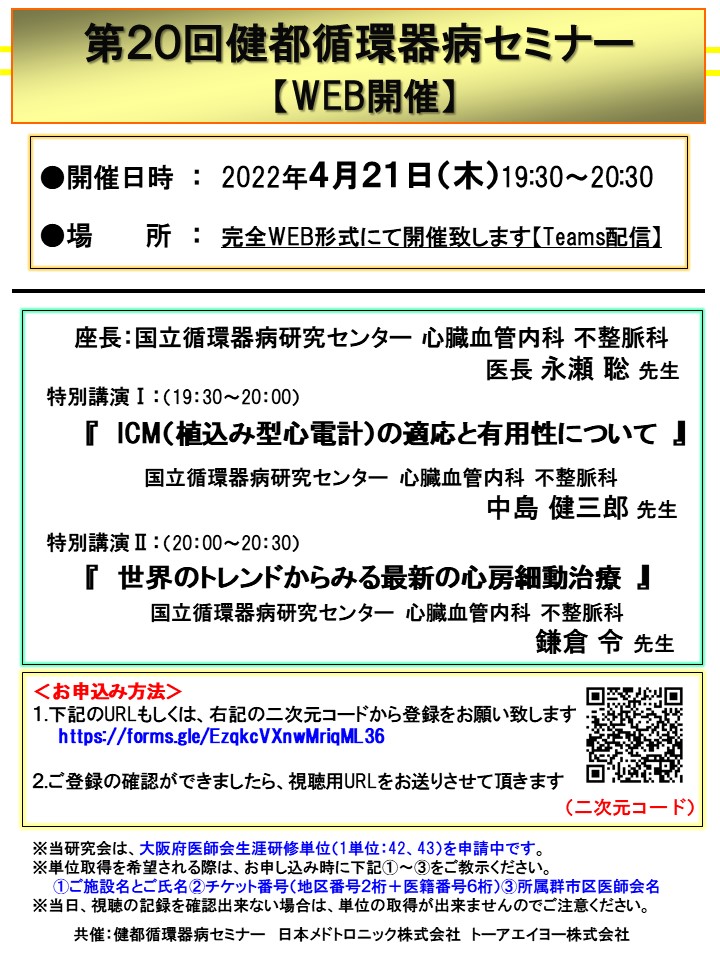 第20回健都循環器病セミナー
【WEB開催】

●開催日時 ： 2022年4月21日（木）19:30～20:30

●場　　所 ： 完全WEB形式にて開催致します【Teams配信】

座長：国立循環器病研究センター 心臓血管内科 不整脈科
医長 永瀬 聡 先生

特別講演Ⅰ：（19:30～20:00）
『 ICM（植込み型心電計）の適応と有用性について 』
国立循環器病研究センター 心臓血管内科 不整脈科
中島 健三郎 先生

特別講演Ⅱ：（20:00～20:30）
『 世界のトレンドからみる最新の心房細動治療 』
国立循環器病研究センター 心臓血管内科 不整脈科
鎌倉 令 先生

＜お申込み方法＞
1.下記のURLもしくは、右記の二次元コードから登録をお願い致します
https://forms.gle/EzqkcVXnwMriqML36

2.ご登録の確認ができましたら、視聴用URLをお送りさせて頂きます

（二次元コード）

※当研究会は、大阪府医師会生涯研修単位（1単位：42、43）を申請中です。
※単位取得を希望される際は、お申し込み時に下記①～③をご教示ください。
①ご施設名とご氏名②チケット番号（地区番号2桁＋医籍番号6桁）③所属群市区医師会名
※当日、視聴の記録を確認出来ない場合は、単位の取得が出来ませんのでご注意ください。

共催：健都循環器病セミナー　日本メドトロニック株式会社　トーアエイヨー株式会社